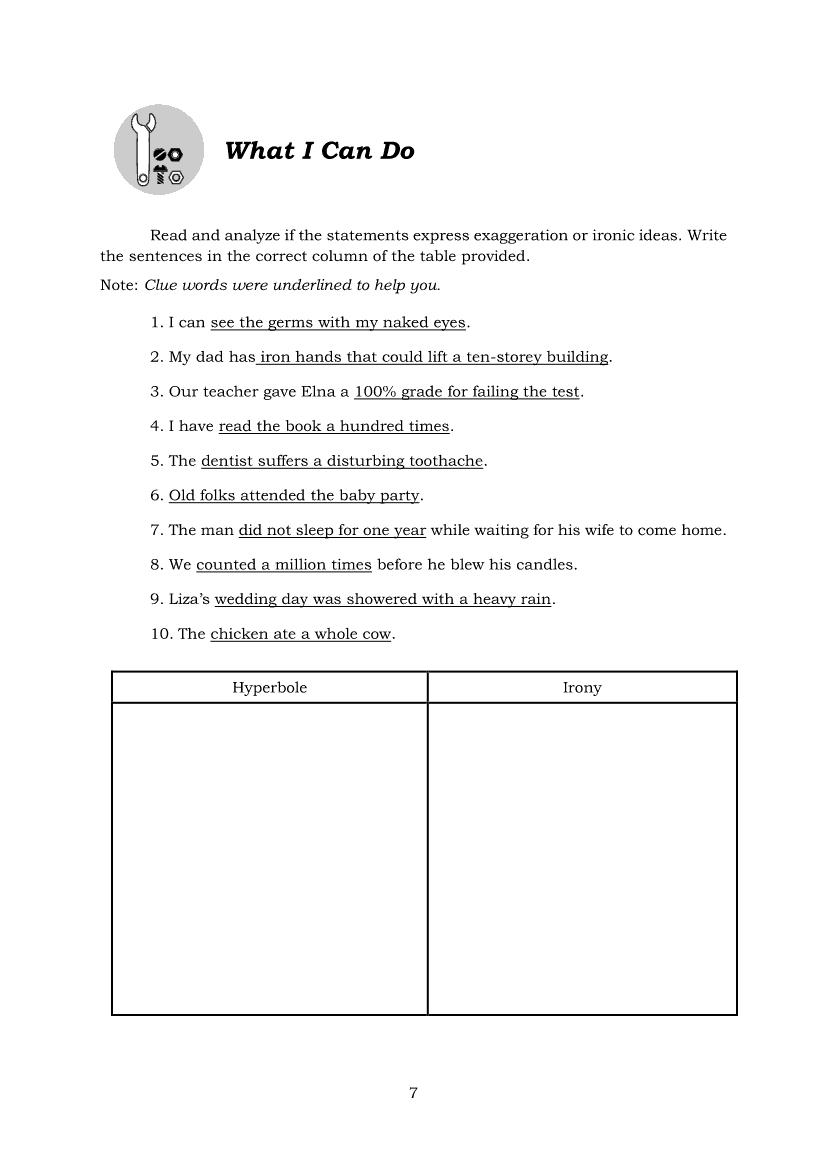 What I Can Do

Read and analyze if the statements express exaggeration or ironic ideas. Write the sentences in the correct column of the table provided.

Note: Clue words were underlined to help you.

1. I can see the germs with my naked eyes.

2. My dad has iron hands that could lift a ten-storey building.

3. Our teacher gave Elna a 100% grade for failing the test.

4. I have read the book a hundred times.

5. The dentist suffers a disturbing toothache.

6. Old folks attended the baby party.

7. The man did not sleep for one year while waiting for his wife to come home.

8. We counted a million times before he blew his candles.

9. Liza's wedding day was showered with a heavy rain.

10. The chicken ate a whole cow.

| Hyperbole | Irony |
|---|---|
| | |

7